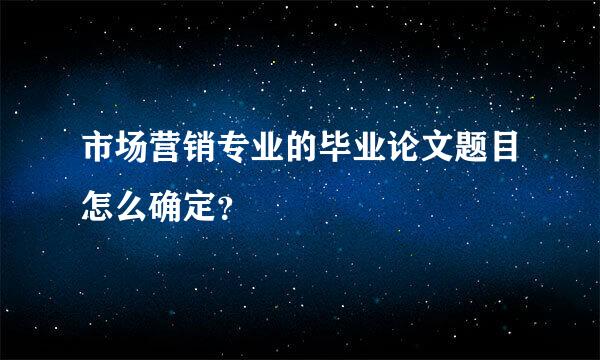 市场营销专业的毕业论文题目怎么确定?